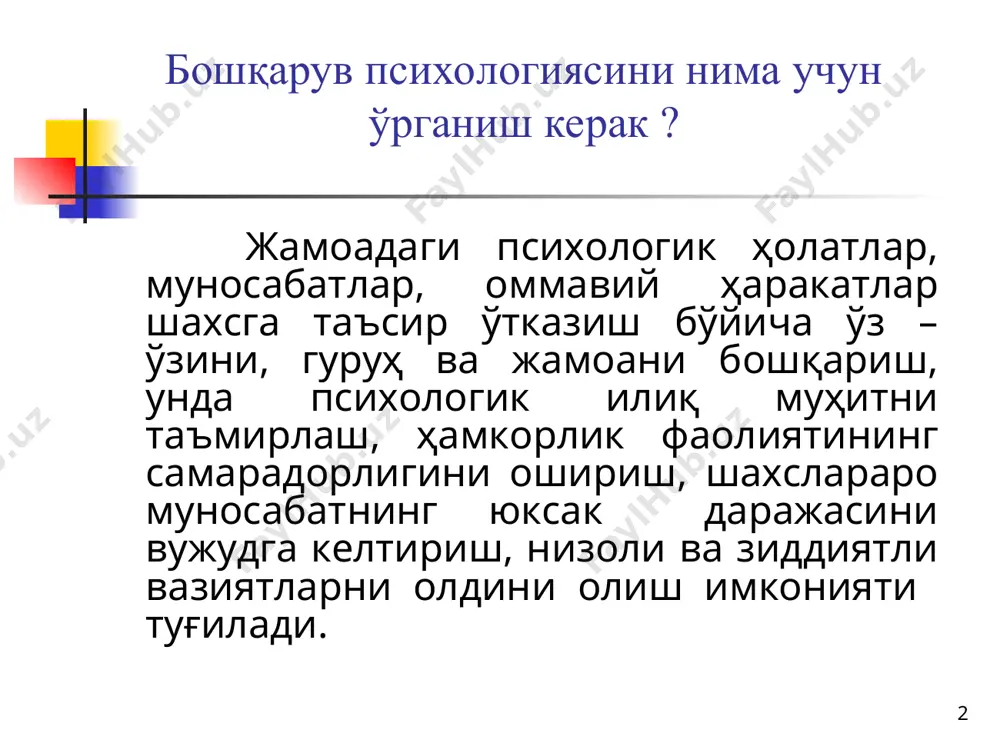 Бошқарув психологиясини нима учун ўрганиш керак ?

Жамоадаги психологик ҳолатлар, муносабатлар, оммавий ҳаракатлар шахсга таъсир ўтказиш бўйича ўз – ўзини, гуруҳ ва жамоани бошқариш, унда психологик илиқ муҳитни таъмирлаш, ҳамкорлик фаолиятининг самарадорлигини ошириш, шахслараро муносабатнинг юксак даражасини вужудга келтириш, низоли ва зиддиятли вазиятларни олдини олиш имконияти туғилади.

FaylHub.uz

2